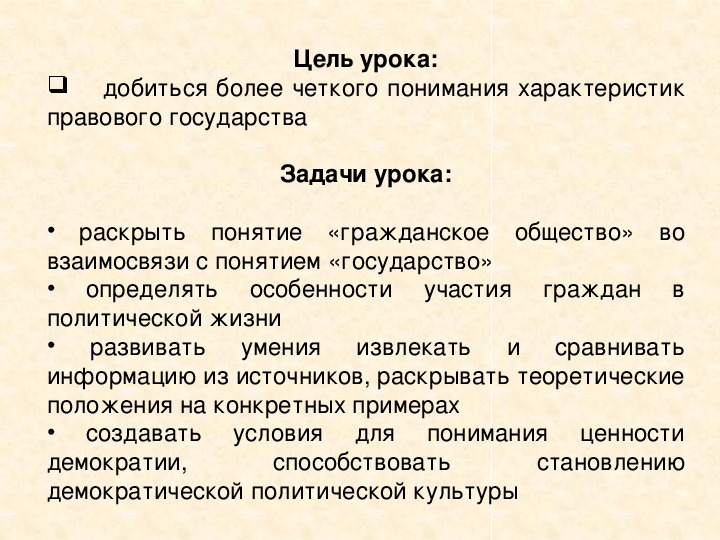 Цель урока:

❑ добиться более четкого понимания характеристик правового государства

Задачи урока:

• раскрыть понятие «гражданское общество» во взаимосвязи с понятием «государство»
• определять особенности участия граждан в политической жизни
• развивать умения извлекать и сравнивать информацию из источников, раскрывать теоретические положения на конкретных примерах
• создавать условия для понимания ценности демократии, способствовать становлению демократической политической культуры